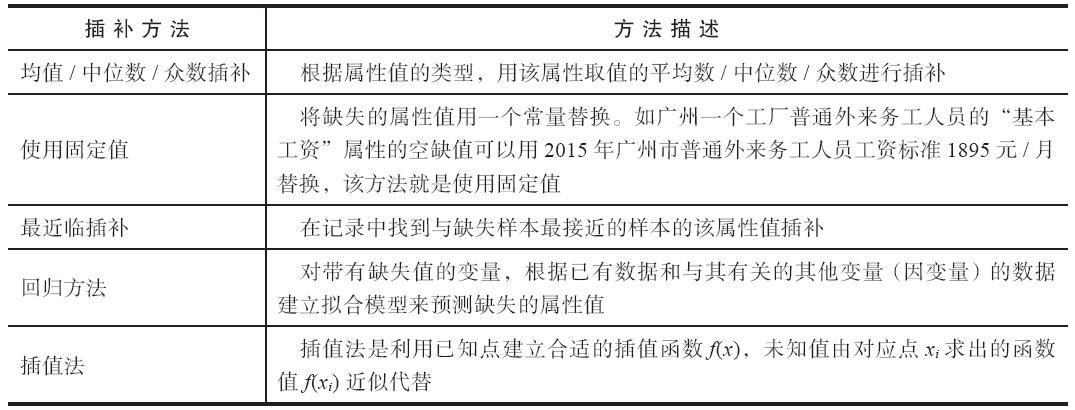 | 插补方法 | 方法描述 |
|---|---|
| 均值 / 中位数 / 众数插补 | 根据属性值的类型，用该属性取值的平均数 / 中位数 / 众数进行插补 |
| 使用固定值 | 将缺失的属性值用一个常量替换。如广州一个工厂普通外来务工人员的“基本工资”属性的空缺值可以用 2015 年广州市普通外来务工人员工资标准 1895 元 / 月替换，该方法就是使用固定值 |
| 最近临插补 | 在记录中找到与缺失样本最接近的样本的该属性值插补 |
| 回归方法 | 对带有缺失值的变量，根据已有数据和与其有关的其他变量（因变量）的数据建立拟合模型来预测缺失的属性值 |
| 插值法 | 插值法是利用已知点建立合适的插值函数 $f(x)$，未知值由对应点 $x_i$ 求出的函数值 $f(x_i)$ 近似代替 |